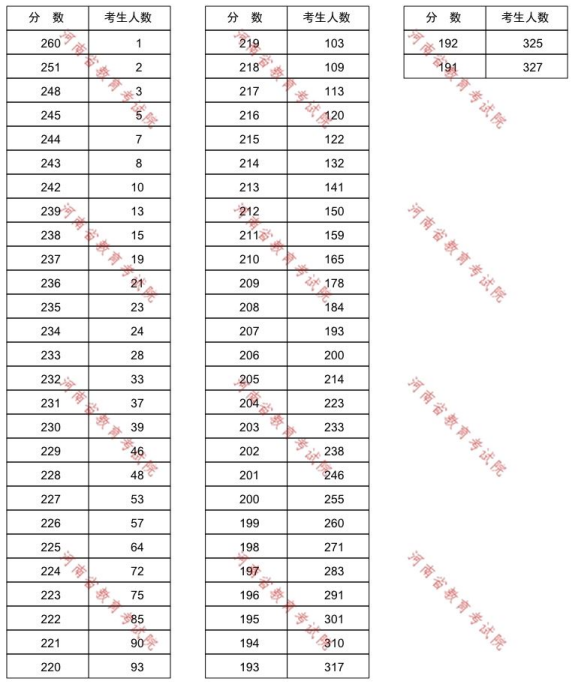 | 分 数 | 考生人数 |
|---|---|
| 260 | 1 |
| 251 | 2 |
| 248 | 3 |
| 245 | 5 |
| 244 | 7 |
| 243 | 8 |
| 242 | 10 |
| 239 | 13 |
| 238 | 15 |
| 237 | 19 |
| 236 | 21 |
| 235 | 23 |
| 234 | 24 |
| 233 | 28 |
| 232 | 33 |
| 231 | 37 |
| 230 | 39 |
| 229 | 46 |
| 228 | 48 |
| 227 | 53 |
| 226 | 57 |
| 225 | 64 |
| 224 | 72 |
| 223 | 75 |
| 222 | 85 |
| 221 | 90 |
| 220 | 93 |

| 分 数 | 考生人数 |
|---|---|
| 219 | 103 |
| 218 | 109 |
| 217 | 113 |
| 216 | 120 |
| 215 | 122 |
| 214 | 132 |
| 213 | 141 |
| 212 | 150 |
| 211 | 159 |
| 210 | 165 |
| 209 | 178 |
| 208 | 184 |
| 207 | 193 |
| 206 | 200 |
| 205 | 214 |
| 204 | 223 |
| 203 | 233 |
| 202 | 238 |
| 201 | 246 |
| 200 | 255 |
| 199 | 260 |
| 198 | 271 |
| 197 | 283 |
| 196 | 291 |
| 195 | 301 |
| 194 | 310 |
| 193 | 317 |

| 分 数 | 考生人数 |
|---|---|
| 192 | 325 |
| 191 | 327 |

河南省教育考试院
河南省教育考试院
河南省教育考试院
河南省教育考试院
河南省教育考试院
河南省教育考试院
河南省教育考试院
河南省教育考试院
河南省教育考试院
河南省教育考试院
河南省教育考试院
河南省教育考试院